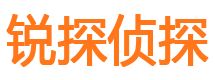 锐探侦探